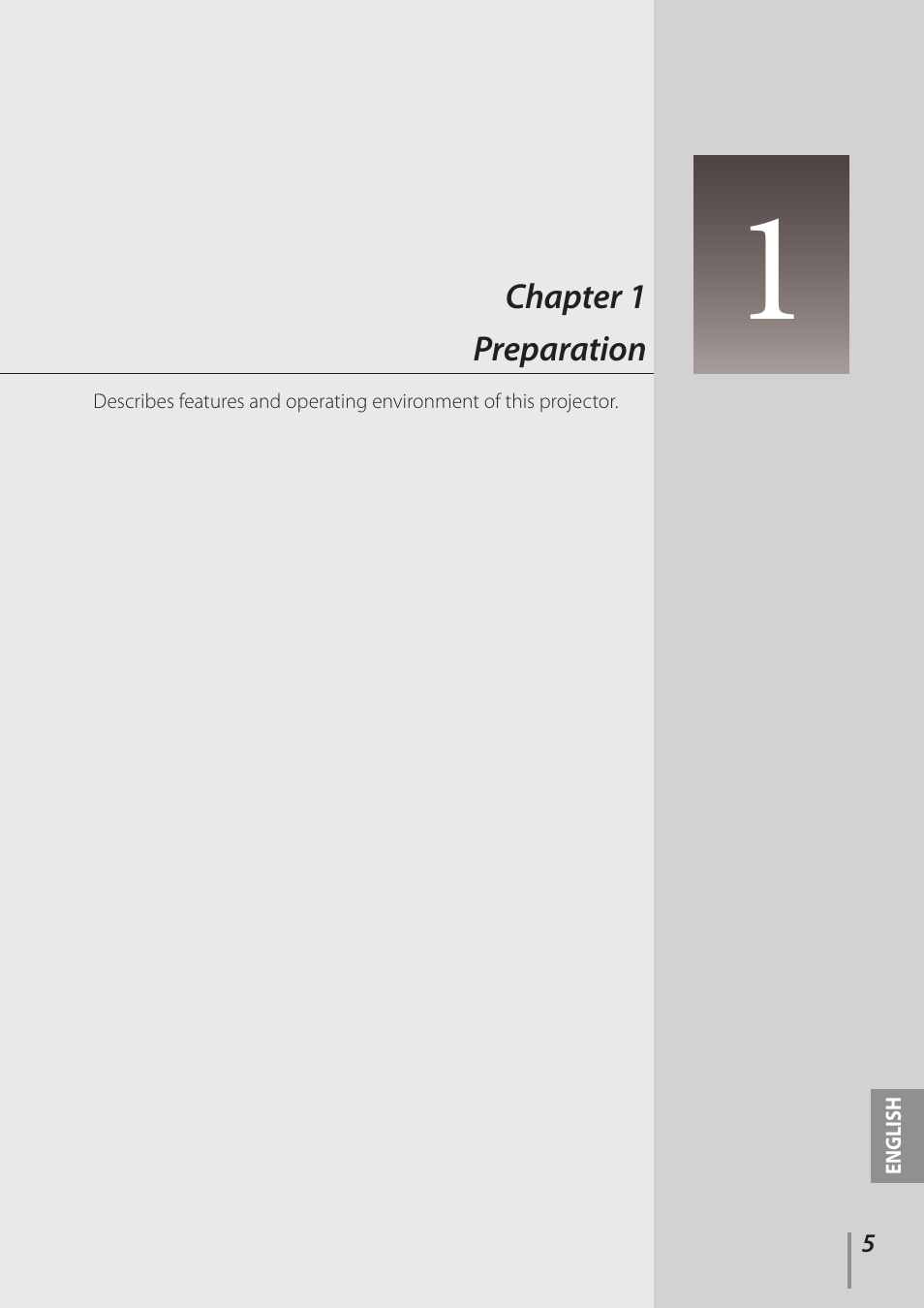 Chapter 1
Preparation

1

Describes features and operating environment of this projector.

ENGLISH

5